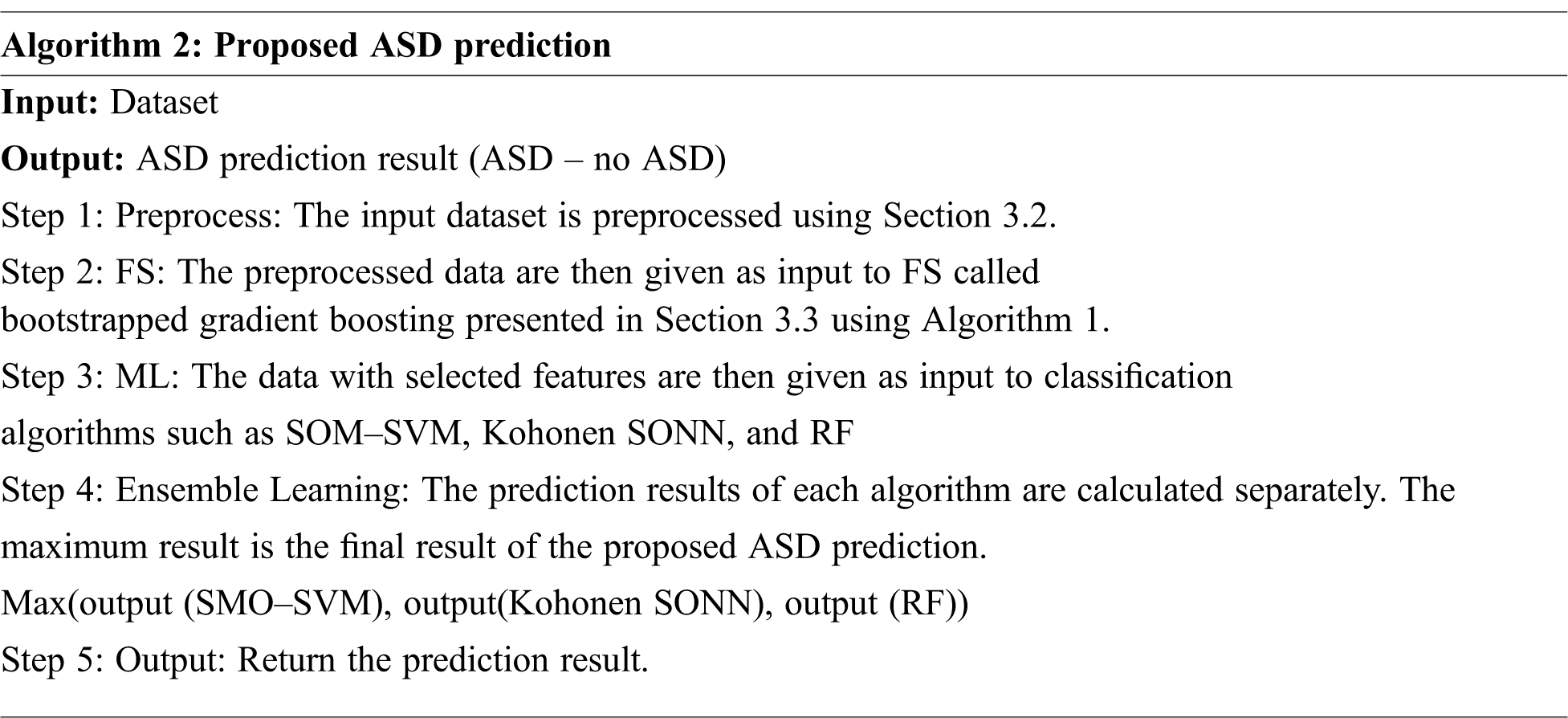 Algorithm 2: Proposed ASD prediction

Input: Dataset

Output: ASD prediction result (ASD – no ASD)

Step 1: Preprocess: The input dataset is preprocessed using Section 3.2.

Step 2: FS: The preprocessed data are then given as input to FS called bootstrapped gradient boosting presented in Section 3.3 using Algorithm 1.

Step 3: ML: The data with selected features are then given as input to classification algorithms such as SOM–SVM, Kohonen SONN, and RF

Step 4: Ensemble Learning: The prediction results of each algorithm are calculated separately. The maximum result is the final result of the proposed ASD prediction.

Max(output (SMO–SVM), output(Kohonen SONN), output (RF))

Step 5: Output: Return the prediction result.